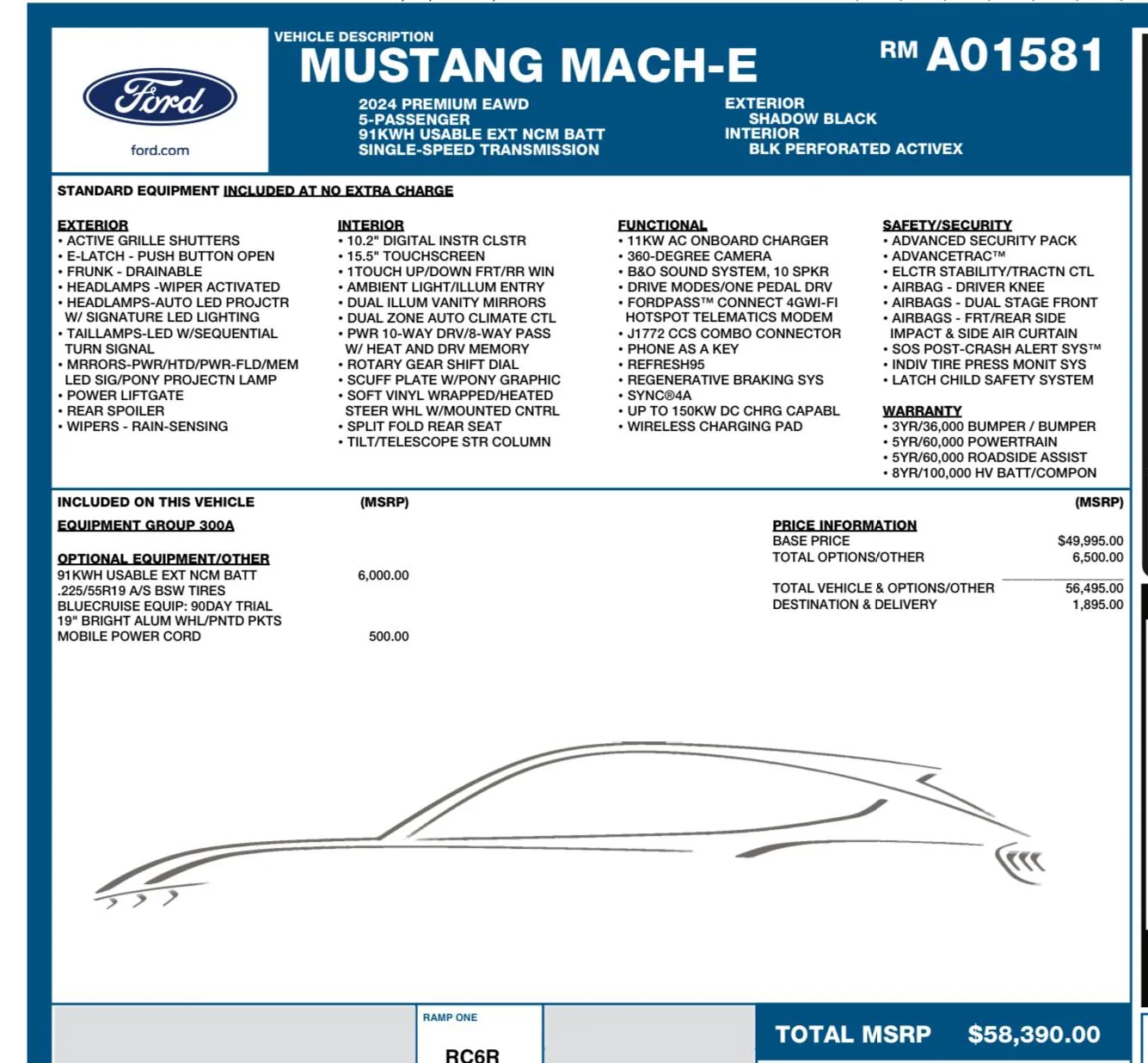 Ford

ford.com

VEHICLE DESCRIPTION
MUSTANG MACH-E

RM A01581

2024 PREMIUM EAWD
5-PASSENGER
91KWH USABLE EXT NCM BATT
SINGLE-SPEED TRANSMISSION

EXTERIOR
SHADOW BLACK
INTERIOR
BLK PERFORATED ACTIVEX

STANDARD EQUIPMENT INCLUDED AT NO EXTRA CHARGE

EXTERIOR
• ACTIVE GRILLE SHUTTERS
• E-LATCH - PUSH BUTTON OPEN
• FRUNK - DRAINABLE
• HEADLAMPS -WIPER ACTIVATED
• HEADLAMPS-AUTO LED PROJCTR W/ SIGNATURE LED LIGHTING
• TAILLAMPS-LED W/SEQUENTIAL TURN SIGNAL
• MRRORS-PWR/HTD/PWR-FLD/MEM LED SIG/PONY PROJECTN LAMP
• POWER LIFTGATE
• REAR SPOILER
• WIPERS - RAIN-SENSING

INTERIOR
• 10.2" DIGITAL INSTR CLSTR
• 15.5" TOUCHSCREEN
• 1TOUCH UP/DOWN FRT/RR WIN
• AMBIENT LIGHT/ILLUM ENTRY
• DUAL ILLUM VANITY MIRRORS
• DUAL ZONE AUTO CLIMATE CTL
• PWR 10-WAY DRV/8-WAY PASS W/ HEAT AND DRV MEMORY
• ROTARY GEAR SHIFT DIAL
• SCUFF PLATE W/PONY GRAPHIC
• SOFT VINYL WRAPPED/HEATED STEER WHL W/MOUNTED CNTRL
• SPLIT FOLD REAR SEAT
• TILT/TELESCOPE STR COLUMN

FUNCTIONAL
• 11KW AC ONBOARD CHARGER
• 360-DEGREE CAMERA
• B&O SOUND SYSTEM, 10 SPKR
• DRIVE MODES/ONE PEDAL DRV
• FORDPASS™ CONNECT 4GWI-FI HOTSPOT TELEMATICS MODEM
• J1772 CCS COMBO CONNECTOR
• PHONE AS A KEY
• REFRESH95
• REGENERATIVE BRAKING SYS
• SYNC®4A
• UP TO 150KW DC CHRG CAPABL
• WIRELESS CHARGING PAD

SAFETY/SECURITY
• ADVANCED SECURITY PACK
• ADVANCETRAC™
• ELCTR STABILITY/TRACTN CTL
• AIRBAG - DRIVER KNEE
• AIRBAGS - DUAL STAGE FRONT
• AIRBAGS - FRT/REAR SIDE IMPACT & SIDE AIR CURTAIN
• SOS POST-CRASH ALERT SYS™
• INDIV TIRE PRESS MONIT SYS
• LATCH CHILD SAFETY SYSTEM

WARRANTY
• 3YR/36,000 BUMPER / BUMPER
• 5YR/60,000 POWERTRAIN
• 5YR/60,000 ROADSIDE ASSIST
• 8YR/100,000 HV BATT/COMPON

INCLUDED ON THIS VEHICLE (MSRP)
EQUIPMENT GROUP 300A

OPTIONAL EQUIPMENT/OTHER
91KWH USABLE EXT NCM BATT 6,000.00
.225/55R19 A/S BSW TIRES
BLUECRUISE EQUIP: 90DAY TRIAL
19" BRIGHT ALUM WHL/PNTD PKTS
MOBILE POWER CORD 500.00

(MSRP)
PRICE INFORMATION
BASE PRICE $49,995.00
TOTAL OPTIONS/OTHER 6,500.00
TOTAL VEHICLE & OPTIONS/OTHER 56,495.00
DESTINATION & DELIVERY 1,895.00

RAMP ONE
RC6R

TOTAL MSRP $58,390.00